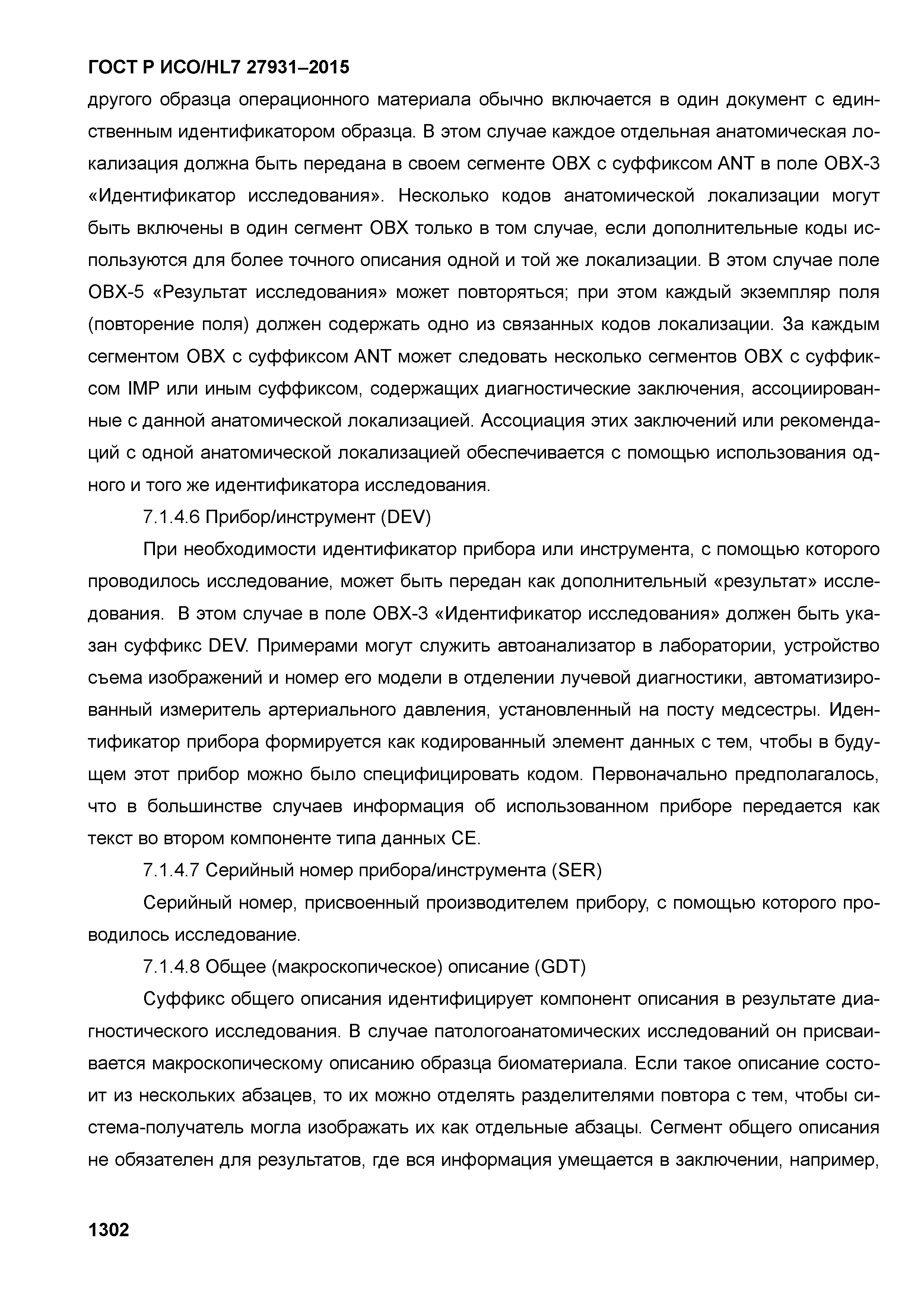 ГОСТ Р ИСО/HL7 27931–2015

другого образца операционного материала обычно включается в один документ с единственным идентификатором образца. В этом случае каждое отдельная анатомическая локализация должна быть передана в своем сегменте OBX с суффиксом ANT в поле OBX-3 «Идентификатор исследования». Несколько кодов анатомической локализации могут быть включены в один сегмент OBX только в том случае, если дополнительные коды используются для более точного описания одной и той же локализации. В этом случае поле OBX-5 «Результат исследования» может повторяться; при этом каждый экземпляр поля (повторение поля) должен содержать одно из связанных кодов локализации. За каждым сегментом OBX с суффиксом ANT может следовать несколько сегментов OBX с суффиксом IMP или иным суффиксом, содержащих диагностические заключения, ассоциированные с данной анатомической локализацией. Ассоциация этих заключений или рекомендаций с одной анатомической локализацией обеспечивается с помощью использования одного и того же идентификатора исследования.

7.1.4.6 Прибор/инструмент (DEV)

При необходимости идентификатор прибора или инструмента, с помощью которого проводилось исследование, может быть передан как дополнительный «результат» исследования. В этом случае в поле OBX-3 «Идентификатор исследования» должен быть указан суффикс DEV. Примерами могут служить автоанализатор в лаборатории, устройство съема изображений и номер его модели в отделении лучевой диагностики, автоматизированный измеритель артериального давления, установленный на посту медсестры. Идентификатор прибора формируется как кодированный элемент данных с тем, чтобы в будущем этот прибор можно было специфицировать кодом. Первоначально предполагалось, что в большинстве случаев информация об использованном приборе передается как текст во втором компоненте типа данных CE.

7.1.4.7 Серийный номер прибора/инструмента (SER)

Серийный номер, присвоенный производителем прибору, с помощью которого проводилось исследование.

7.1.4.8 Общее (макроскопическое) описание (GDT)

Суффикс общего описания идентифицирует компонент описания в результате диагностического исследования. В случае патологоанатомических исследований он присваивается макроскопическому описанию образца биоматериала. Если такое описание состоит из нескольких абзацев, то их можно отделять разделителями повтора с тем, чтобы система-получатель могла изображать их как отдельные абзацы. Сегмент общего описания не обязателен для результатов, где вся информация умещается в заключении, например,

1302